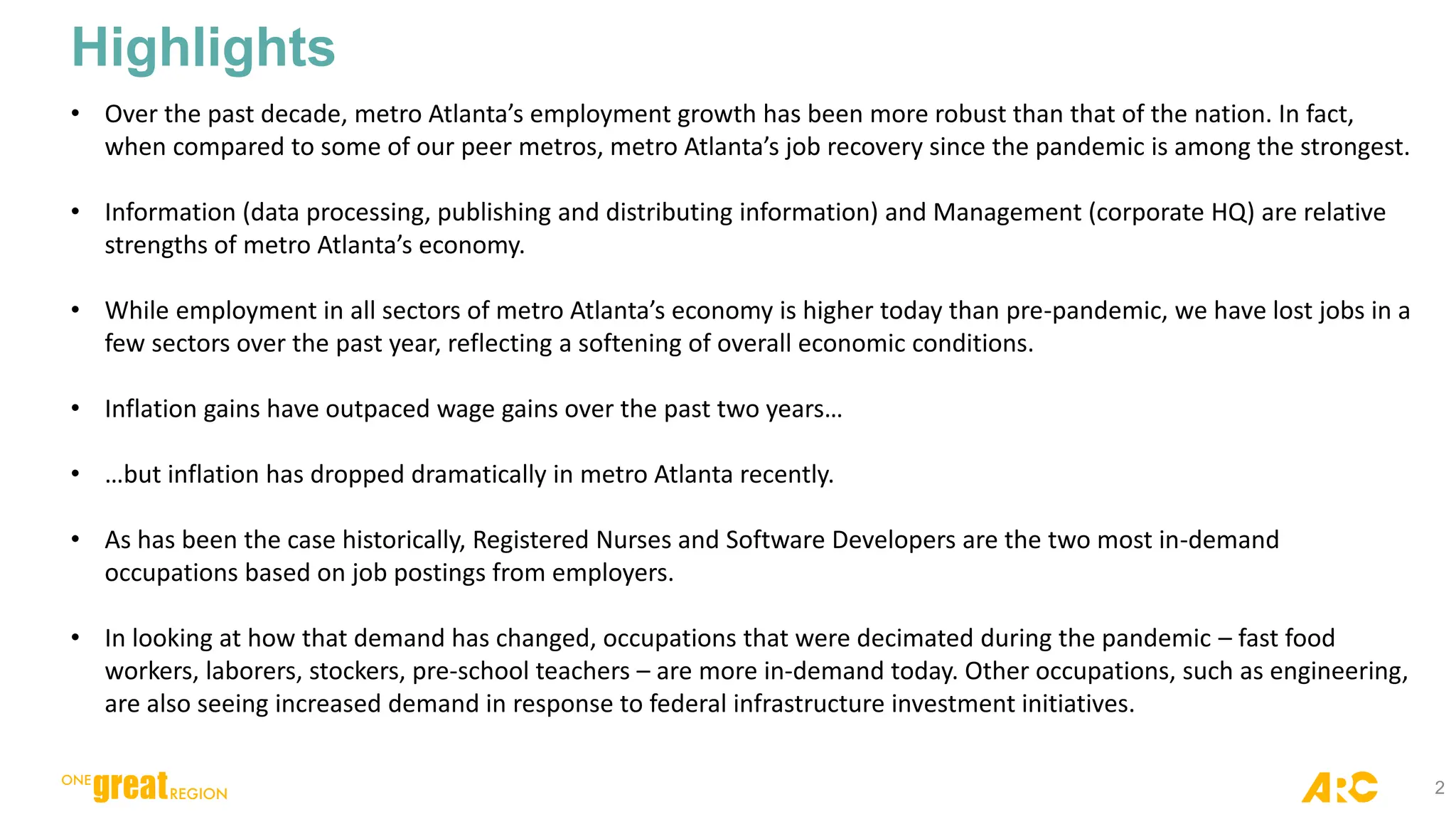 Highlights

• Over the past decade, metro Atlanta's employment growth has been more robust than that of the nation. In fact, when compared to some of our peer metros, metro Atlanta's job recovery since the pandemic is among the strongest.

• Information (data processing, publishing and distributing information) and Management (corporate HQ) are relative strengths of metro Atlanta's economy.

• While employment in all sectors of metro Atlanta's economy is higher today than pre-pandemic, we have lost jobs in a few sectors over the past year, reflecting a softening of overall economic conditions.

• Inflation gains have outpaced wage gains over the past two years…

• …but inflation has dropped dramatically in metro Atlanta recently.

• As has been the case historically, Registered Nurses and Software Developers are the two most in-demand occupations based on job postings from employers.

• In looking at how that demand has changed, occupations that were decimated during the pandemic – fast food workers, laborers, stockers, pre-school teachers – are more in-demand today. Other occupations, such as engineering, are also seeing increased demand in response to federal infrastructure investment initiatives.

ONE great REGION

ARC

2